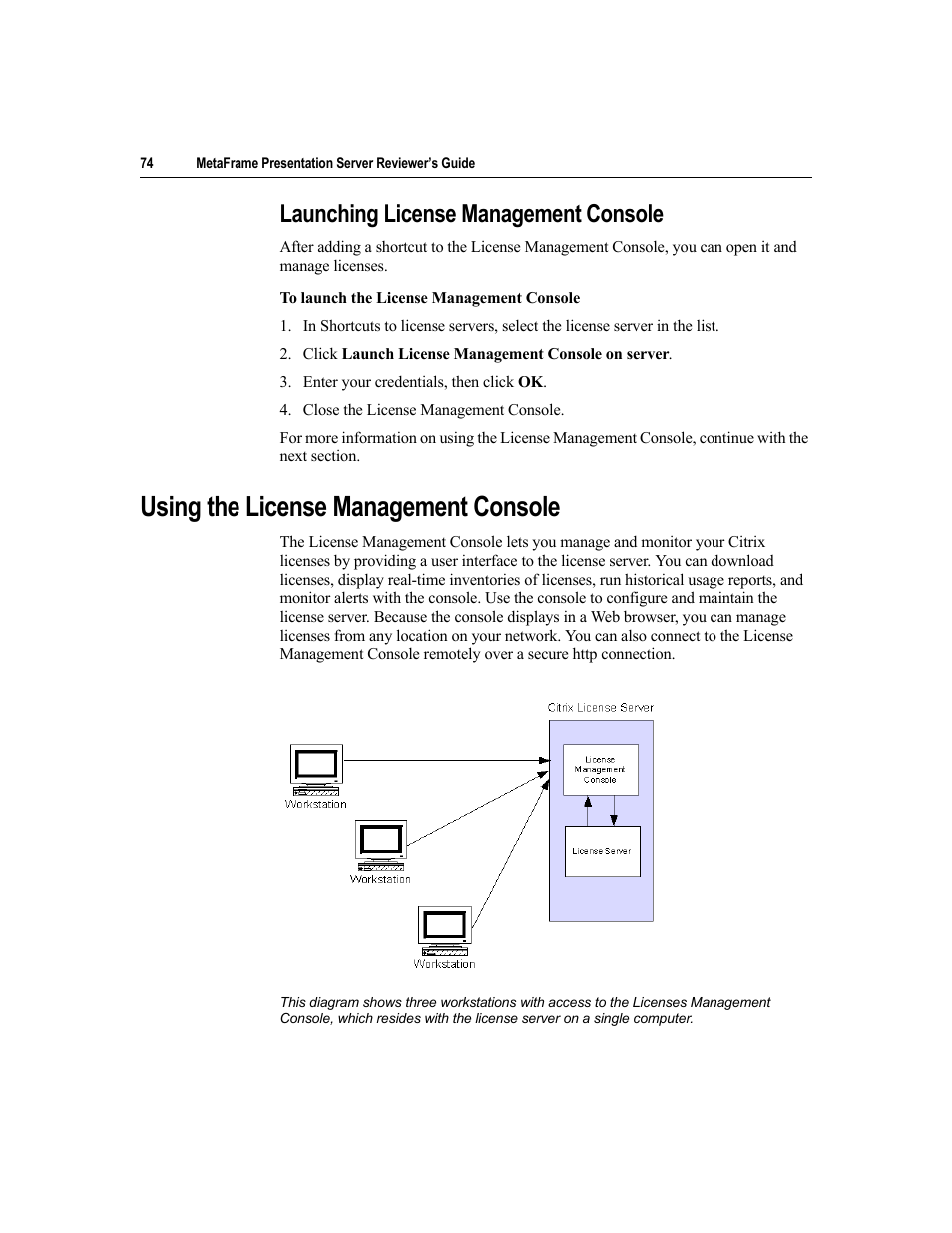 74 MetaFrame Presentation Server Reviewer's Guide

Launching License Management Console

After adding a shortcut to the License Management Console, you can open it and manage licenses.

To launch the License Management Console

1. In Shortcuts to license servers, select the license server in the list.

2. Click Launch License Management Console on server.

3. Enter your credentials, then click OK.

4. Close the License Management Console.

For more information on using the License Management Console, continue with the next section.

Using the License Management Console

The License Management Console lets you manage and monitor your Citrix licenses by providing a user interface to the license server. You can download licenses, display real-time inventories of licenses, run historical usage reports, and monitor alerts with the console. Use the console to configure and maintain the license server. Because the console displays in a Web browser, you can manage licenses from any location on your network. You can also connect to the License Management Console remotely over a secure http connection.

Citrix License Server

License Management Console

License Server

Workstation

Workstation

Workstation

This diagram shows three workstations with access to the Licenses Management Console, which resides with the license server on a single computer.